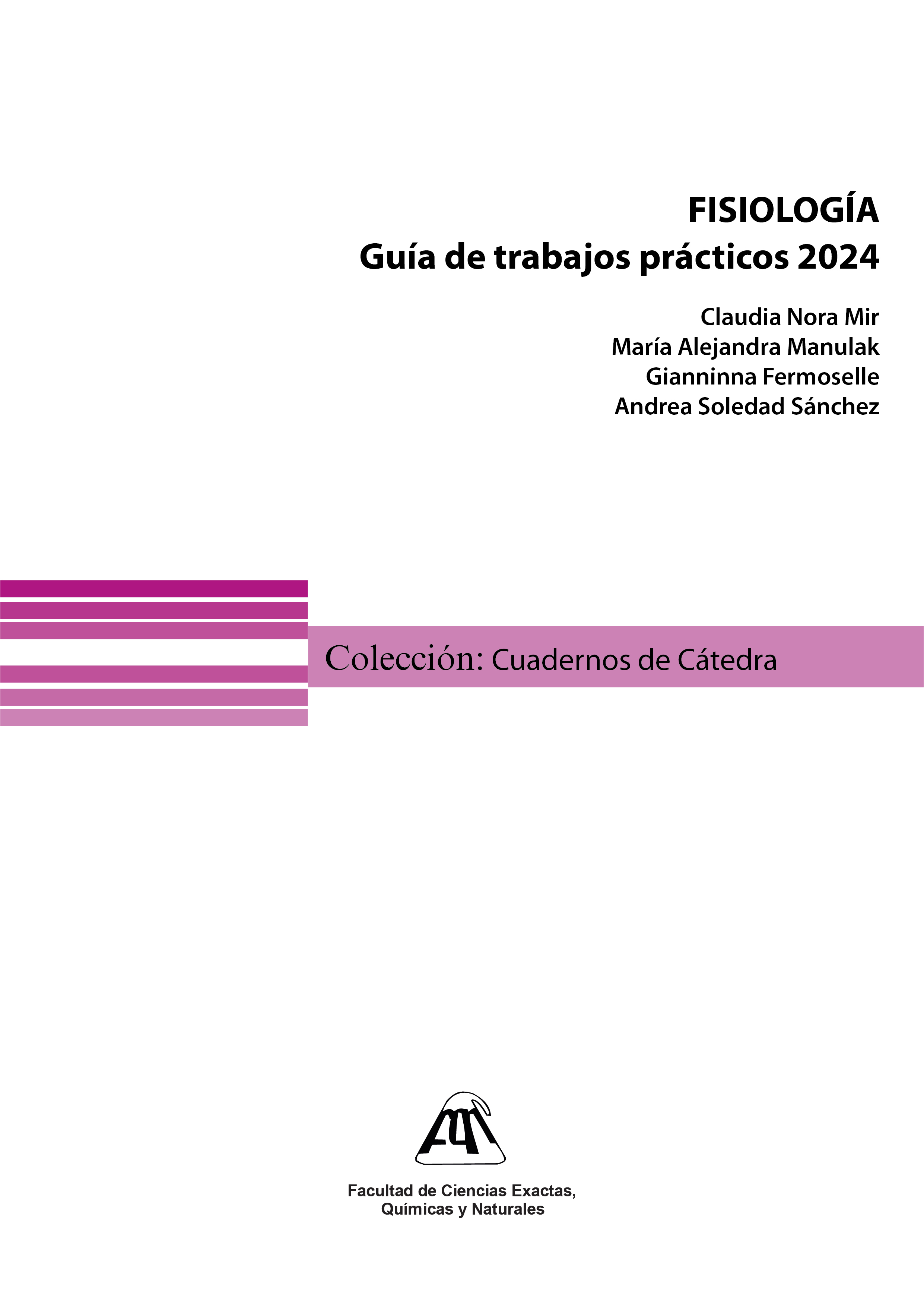 FISIOLOGÍA
Guía de trabajos prácticos 2024

Claudia Nora Mir
María Alejandra Manulak
Gianninna Fermoselle
Andrea Soledad Sánchez

Colección: Cuadernos de Cátedra

Facultad de Ciencias Exactas, Químicas y Naturales